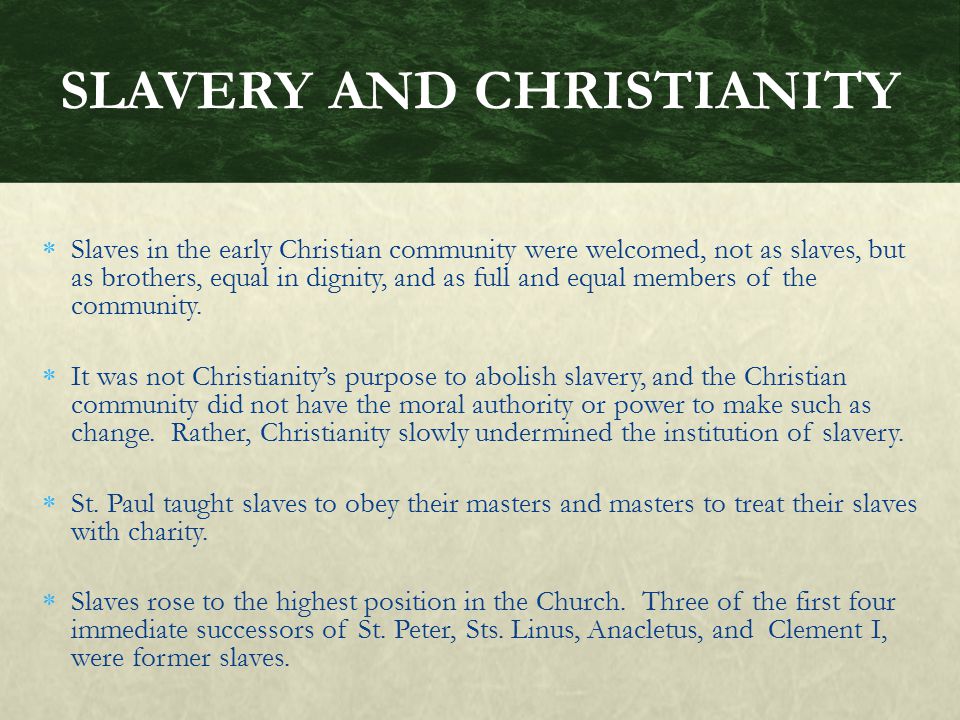 SLAVERY AND CHRISTIANITY

* Slaves in the early Christian community were welcomed, not as slaves, but as brothers, equal in dignity, and as full and equal members of the community.

* It was not Christianity's purpose to abolish slavery, and the Christian community did not have the moral authority or power to make such as change. Rather, Christianity slowly undermined the institution of slavery.

* St. Paul taught slaves to obey their masters and masters to treat their slaves with charity.

* Slaves rose to the highest position in the Church. Three of the first four immediate successors of St. Peter, Sts. Linus, Anacletus, and Clement I, were former slaves.